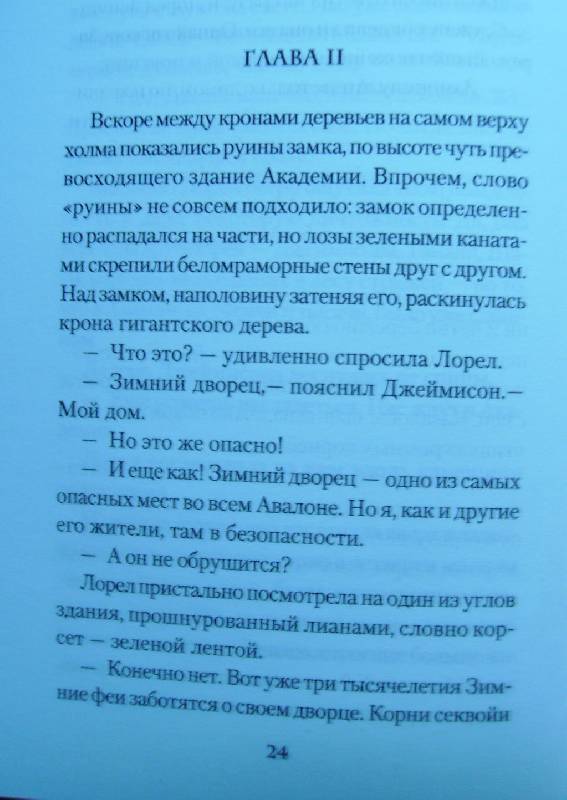 ГЛАВА II

Вскоре между кронами деревьев на самом верху холма показались руины замка, по высоте чуть превосходящего здание Академии. Впрочем, слово «руины» не совсем подходило: замок определенно распадался на части, но лозы зелеными канатами скрепили беломраморные стены друг с другом. Над замком, наполовину затеняя его, раскинулась крона гигантского дерева.

— Что это? — удивленно спросила Лорел.

— Зимний дворец,— пояснил Джеймисон.— Мой дом.

— Но это же опасно!

— И еще как! Зимний дворец — одно из самых опасных мест во всем Авалоне. Но я, как и другие его жители, там в безопасности.

— А он не обрушится?

Лорел пристально посмотрела на один из углов здания, прошнурованный лианами, словно корсет — зеленой лентой.

— Конечно нет. Вот уже три тысячелетия Зимние феи заботятся о своем дворце. Корни секвойи

24